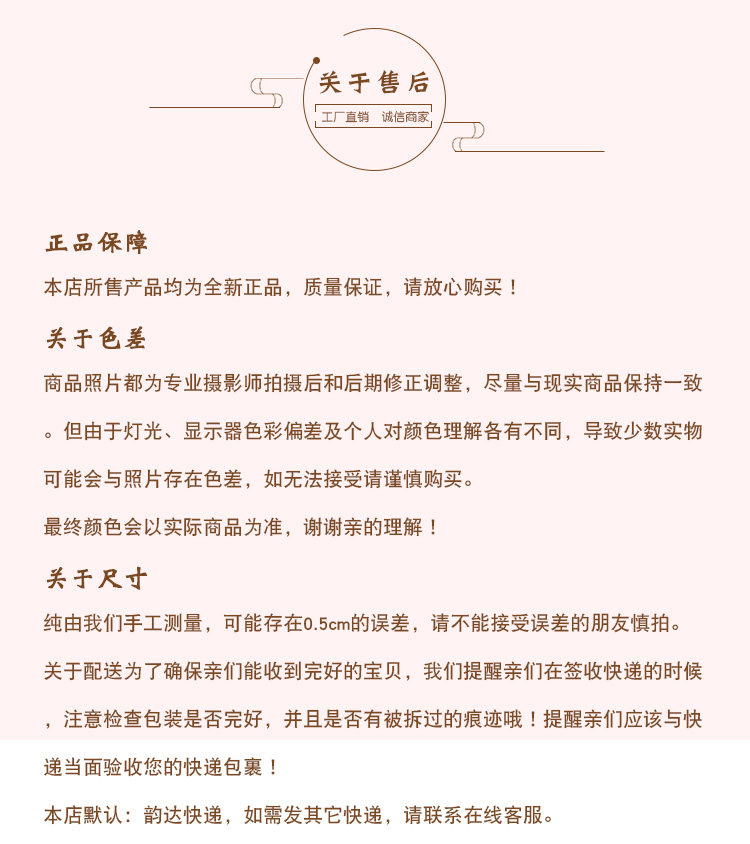 关于售后
工厂直销 诚信商家

正品保障
本店所售产品均为全新正品，质量保证，请放心购买！

关于色差
商品照片都为专业摄影师拍摄后和后期修正调整，尽量与现实商品保持一致。但由于灯光、显示器色彩偏差及个人对颜色理解各有不同，导致少数实物可能会与照片存在色差，如无法接受请谨慎购买。

最终颜色会以实际商品为准，谢谢亲的理解！

关于尺寸
纯由我们手工测量，可能存在0.5cm的误差，请不能接受误差的朋友慎拍。

关于配送为了确保亲们能收到完好的宝贝，我们提醒亲们在签收快递的时候，注意检查包装是否完好，并且是否有被拆过的痕迹哦！提醒亲们应该与快递当面验收您的快递包裹！

本店默认：韵达快递，如需发其它快递，请联系在线客服。